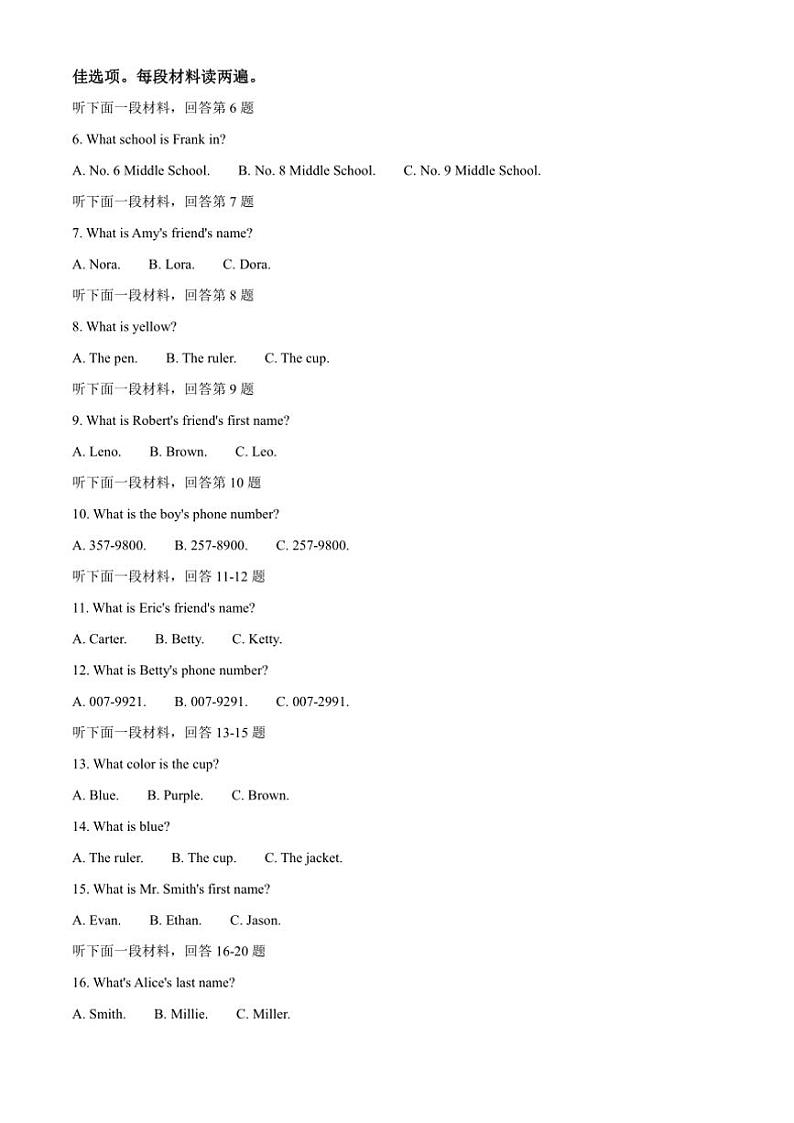 佳选项。每段材料读两遍。

听下面一段材料，回答第 6 题

6. What school is Frank in?

A. No. 6 Middle School. B. No. 8 Middle School. C. No. 9 Middle School.

听下面一段材料，回答第 7 题

7. What is Amy's friend's name?

A. Nora. B. Lora. C. Dora.

听下面一段材料，回答第 8 题

8. What is yellow?

A. The pen. B. The ruler. C. The cup.

听下面一段材料，回答第 9 题

9. What is Robert's friend's first name?

A. Leno. B. Brown. C. Leo.

听下面一段材料，回答第 10 题

10. What is the boy's phone number?

A. 357-9800. B. 257-8900. C. 257-9800.

听下面一段材料，回答 11-12 题

11. What is Eric's friend's name?

A. Carter. B. Betty. C. Ketty.

12. What is Betty's phone number?

A. 007-9921. B. 007-9291. C. 007-2991.

听下面一段材料，回答 13-15 题

13. What color is the cup?

A. Blue. B. Purple. C. Brown.

14. What is blue?

A. The ruler. B. The cup. C. The jacket.

15. What is Mr. Smith's first name?

A. Evan. B. Ethan. C. Jason.

听下面一段材料，回答 16-20 题

16. What's Alice's last name?

A. Smith. B. Millie. C. Miller.